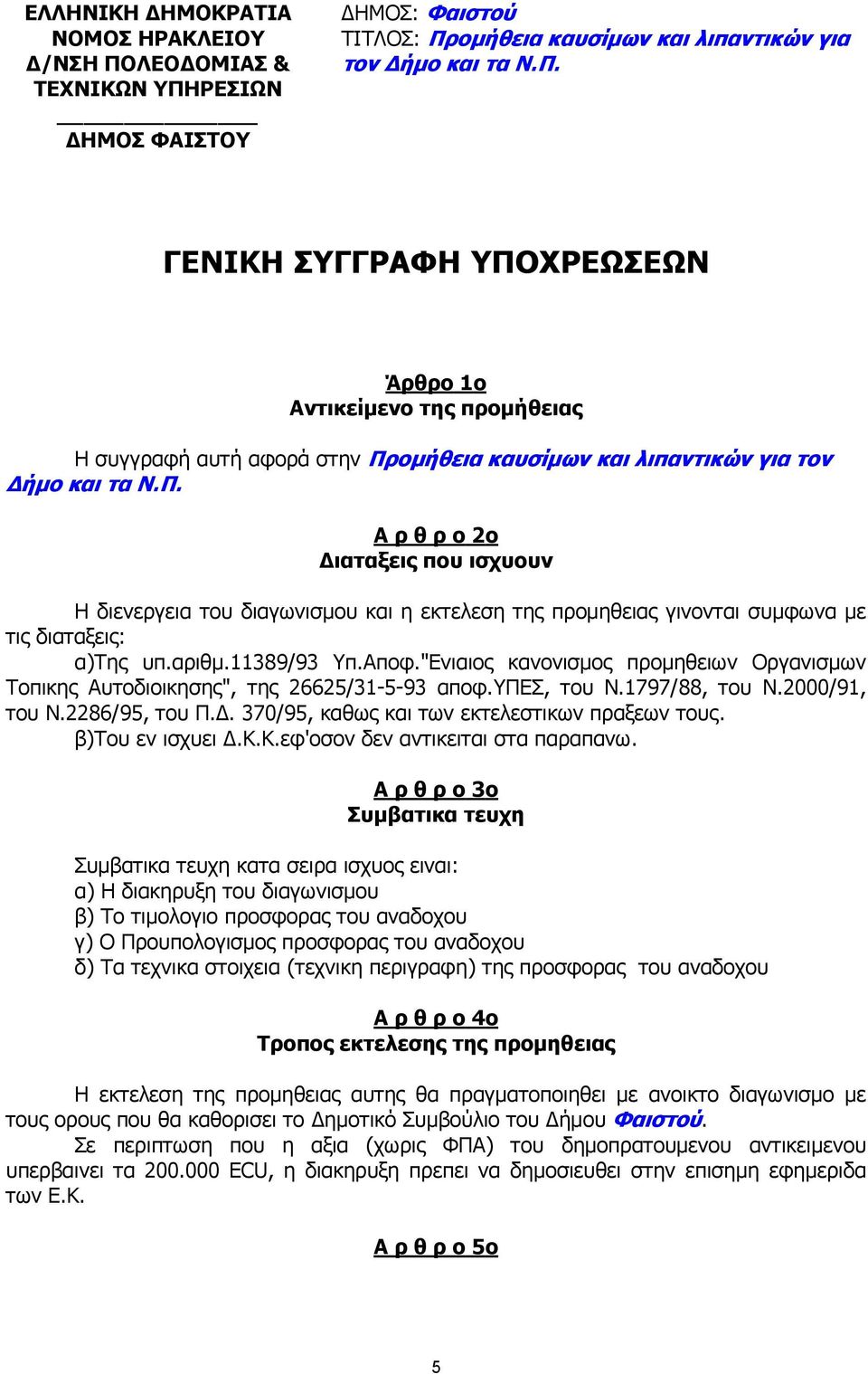 ΕΛΛΗΝΙΚΗ ΔΗΜΟΚΡΑΤΙΑ
ΝΟΜΟΣ ΗΡΑΚΛΕΙΟΥ
Δ/ΝΣΗ ΠΟΛΕΟΔΟΜΙΑΣ &
ΤΕΧΝΙΚΩΝ ΥΠΗΡΕΣΙΩΝ
ΔΗΜΟΣ ΦΑΙΣΤΟΥ

ΔΗΜΟΣ: Φαιστού
ΤΙΤΛΟΣ: Προμήθεια καυσίμων και λιπαντικών για τον Δήμο και τα Ν.Π.

ΓΕΝΙΚΗ ΣΥΓΓΡΑΦΗ ΥΠΟΧΡΕΩΣΕΩΝ

Άρθρο 1ο
Αντικείμενο της προμήθειας

Η συγγραφή αυτή αφορά στην Προμήθεια καυσίμων και λιπαντικών για τον Δήμο και τα Ν.Π.

Α ρ θ ρ ο 2ο
Διαταξεις που ισχυουν

Η διενεργεια του διαγωνισμου και η εκτελεση της προμηθειας γινονται συμφωνα με τις διαταξεις:
α)Της υπ.αριθμ.11389/93 Υπ.Αποφ."Ενιαιος κανονισμος προμηθειων Οργανισμων Τοπικης Αυτοδιοικησης", της 26625/31-5-93 αποφ.ΥΠΕΣ, του Ν.1797/88, του Ν.2000/91, του Ν.2286/95, του Π.Δ. 370/95, καθως και των εκτελεστικων πραξεων τους.
β)Του εν ισχυει Δ.Κ.Κ.εφ'οσον δεν αντικειται στα παραπανω.

Α ρ θ ρ ο 3ο
Συμβατικα τευχη

Συμβατικα τευχη κατα σειρα ισχυος ειναι:
α) Η διακηρυξη του διαγωνισμου
β) Το τιμολογιο προσφορας του αναδοχου
γ) Ο Προυπολογισμος προσφορας του αναδοχου
δ) Τα τεχνικα στοιχεια (τεχνικη περιγραφη) της προσφορας του αναδοχου

Α ρ θ ρ ο 4ο
Τροπος εκτελεσης της προμηθειας

Η εκτελεση της προμηθειας αυτης θα πραγματοποιηθει με ανοικτο διαγωνισμο με τους ορους που θα καθορισει το Δημοτικό Συμβούλιο του Δήμου Φαιστού.
Σε περιπτωση που η αξια (χωρις ΦΠΑ) του δημοπρατουμενου αντικειμενου υπερβαινει τα 200.000 ECU, η διακηρυξη πρεπει να δημοσιευθει στην επισημη εφημεριδα των Ε.Κ.

Α ρ θ ρ ο 5ο

5